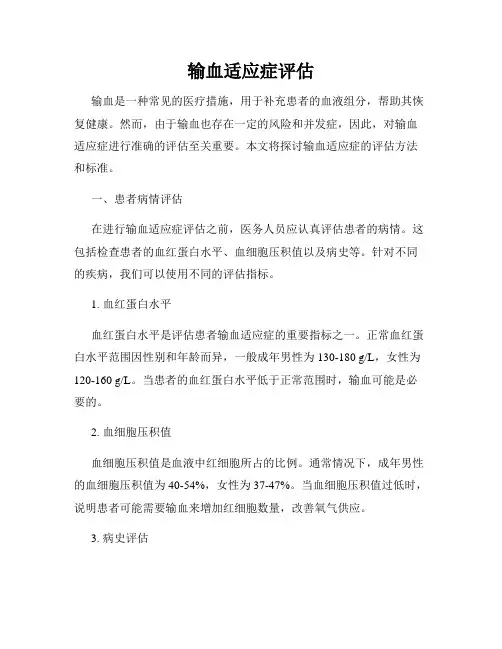 输血适应症评估

输血是一种常见的医疗措施，用于补充患者的血液组分，帮助其恢复健康。然而，由于输血也存在一定的风险和并发症，因此，对输血适应症进行准确的评估至关重要。本文将探讨输血适应症的评估方法和标准。

一、患者病情评估

在进行输血适应症评估之前，医务人员应认真评估患者的病情。这包括检查患者的血红蛋白水平、血细胞压积值以及病史等。针对不同的疾病，我们可以使用不同的评估指标。

1. 血红蛋白水平

血红蛋白水平是评估患者输血适应症的重要指标之一。正常血红蛋白水平范围因性别和年龄而异，一般成年男性为 130-180 g/L，女性为 120-160 g/L。当患者的血红蛋白水平低于正常范围时，输血可能是必要的。

2. 血细胞压积值

血细胞压积值是血液中红细胞所占的比例。通常情况下，成年男性的血细胞压积值为 40-54%，女性为 37-47%。当血细胞压积值过低时，说明患者可能需要输血来增加红细胞数量，改善氧气供应。

3. 病史评估